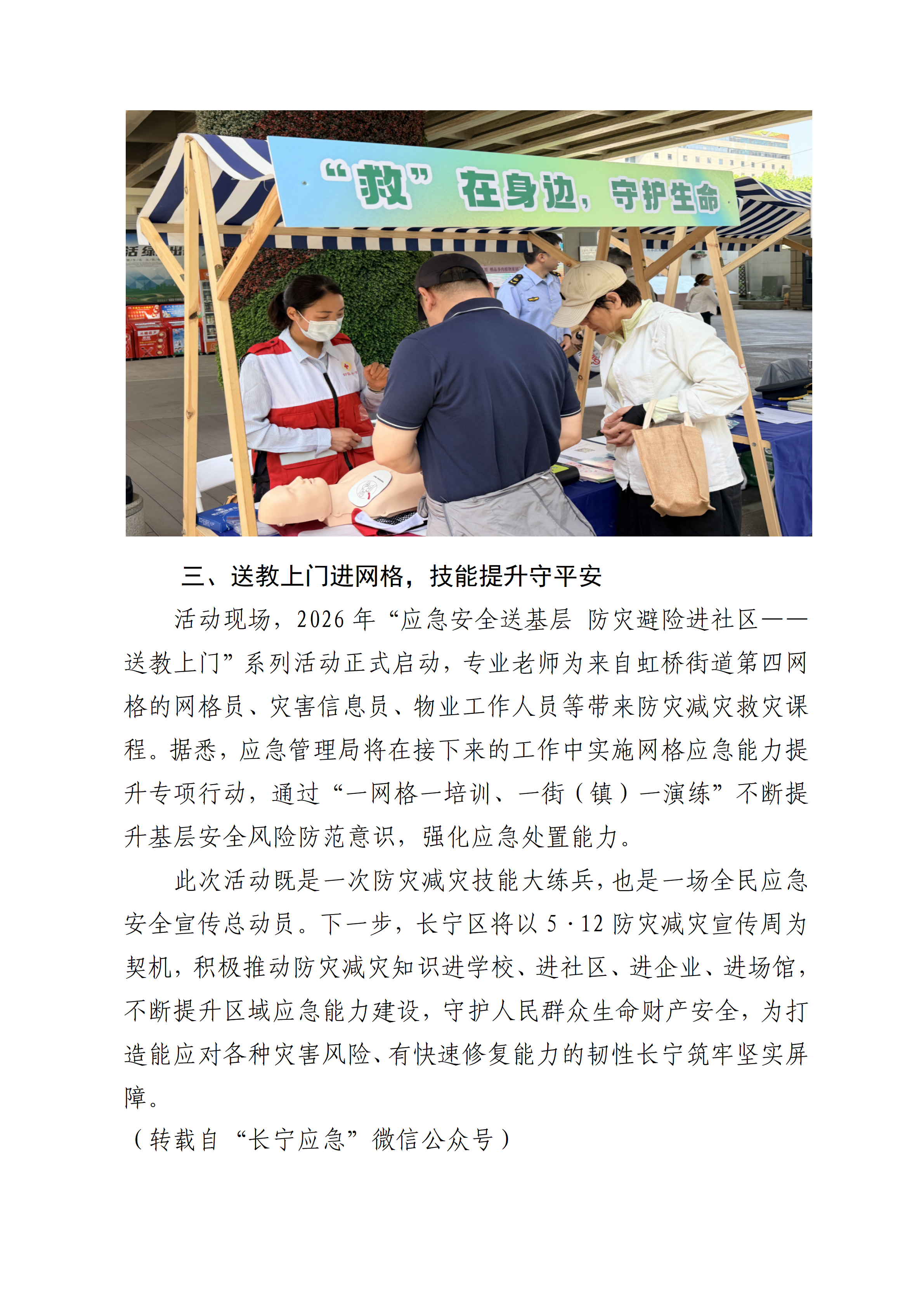 “救” 在身边，守护生命

三、送教上门进网格，技能提升守平安

活动现场，2026 年“应急安全送基层 防灾避险进社区——送教上门”系列活动正式启动，专业老师为来自虹桥街道第四网格的网格员、灾害信息员、物业工作人员等带来防灾减灾救灾课程。据悉，应急管理局将在接下来的工作中实施网格应急能力提升专项行动，通过“一网格一培训、一街（镇）一演练”不断提升基层安全风险防范意识，强化应急处置能力。

此次活动既是一次防灾减灾技能大练兵，也是一场全民应急安全宣传总动员。下一步，长宁区将以 5·12 防灾减灾宣传周为契机，积极推动防灾减灾知识进学校、进社区、进企业、进场馆，不断提升区域应急能力建设，守护人民群众生命财产安全，为打造能应对各种灾害风险、有快速修复能力的韧性长宁筑牢坚实屏障。

（转载自“长宁应急”微信公众号）